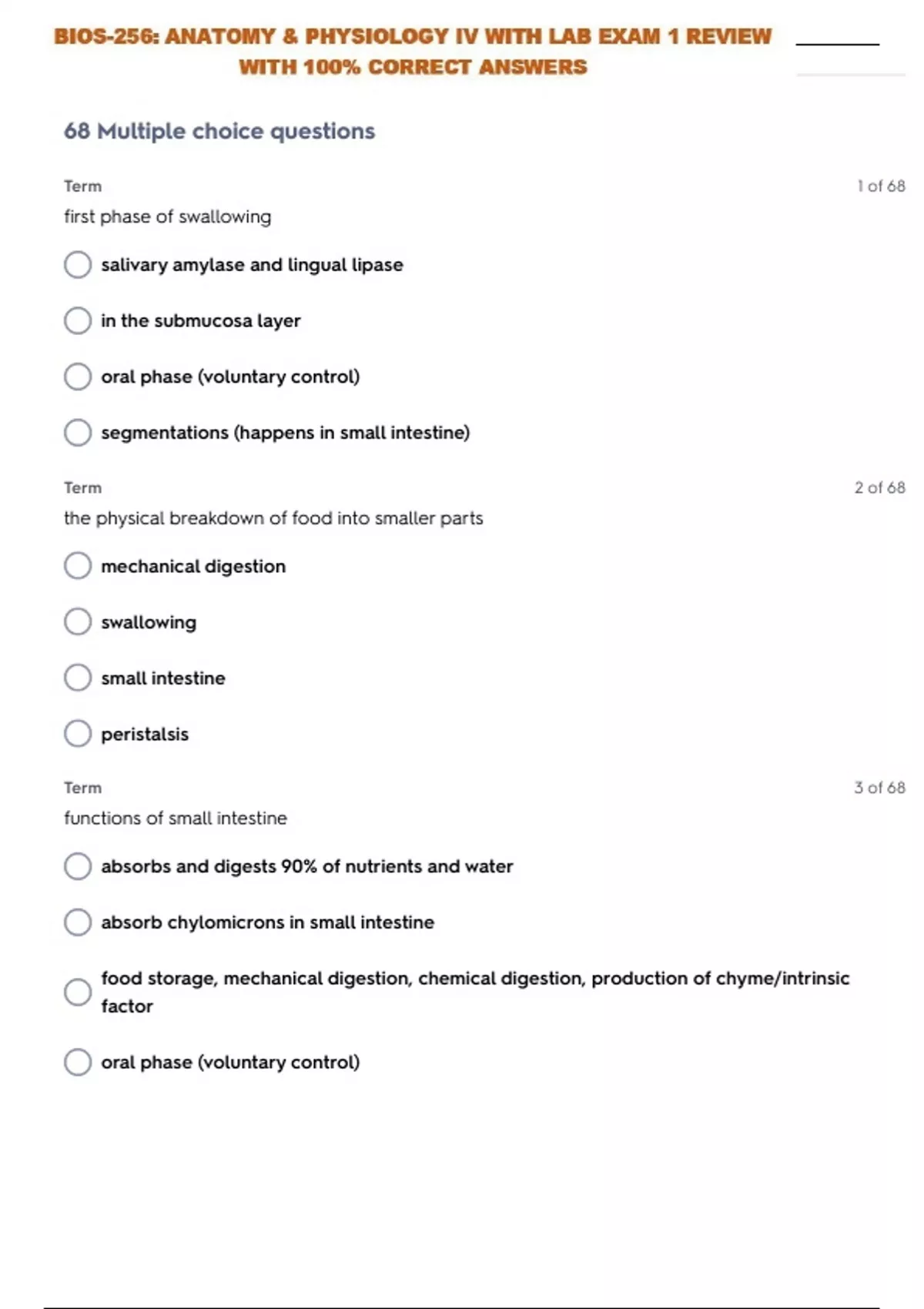 BIOS-256: ANATOMY & PHYSIOLOGY IV WITH LAB EXAM 1 REVIEW WITH 100% CORRECT ANSWERS

68 Multiple choice questions

Term

1 of 68

first phase of swallowing

salivary amylase and lingual lipase

in the submucosa layer

oral phase (voluntary control)

segmentations (happens in small intestine)

Term

2 of 68

the physical breakdown of food into smaller parts

mechanical digestion

swallowing

small intestine

peristalsis

Term

3 of 68

functions of small intestine

absorbs and digests 90% of nutrients and water

absorb chylomicrons in small intestine

food storage, mechanical digestion, chemical digestion, production of chyme/intrinsic factor

oral phase (voluntary control)